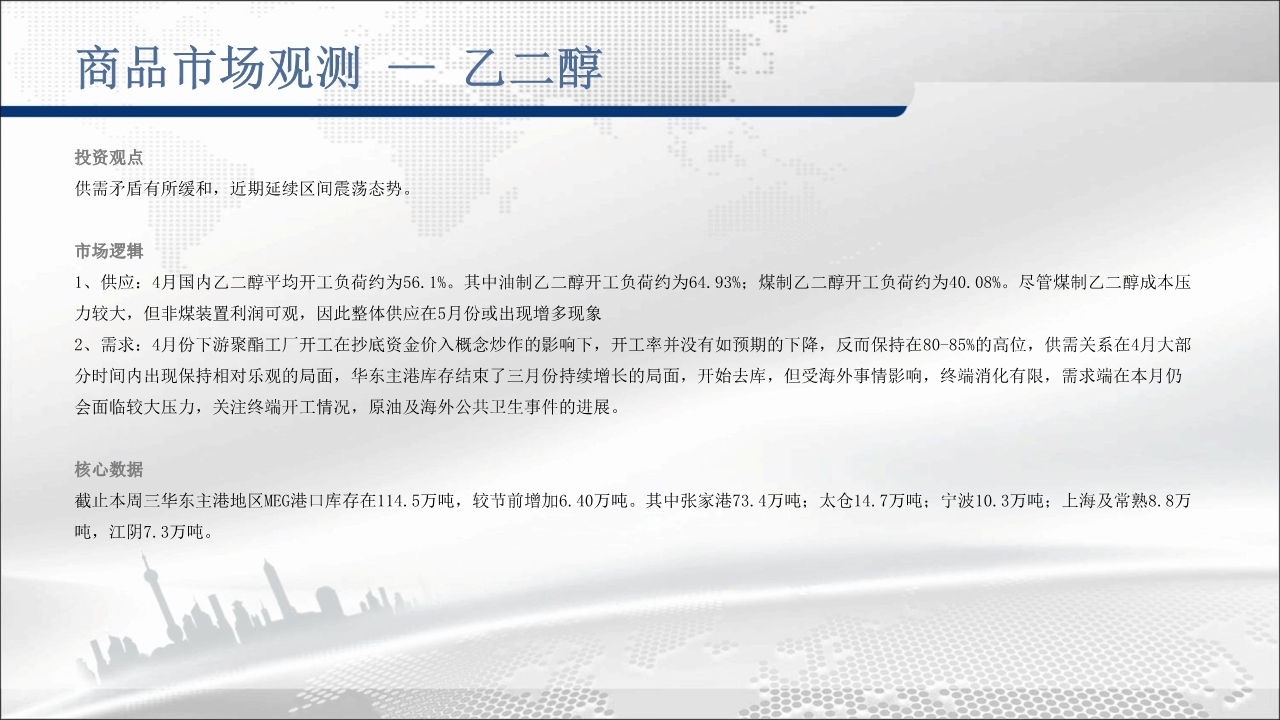 商品市场观测 — 乙二醇

投资观点
供需矛盾有所缓和，近期延续区间震荡态势。

市场逻辑
1、供应：4月国内乙二醇平均开工负荷约为56.1%。其中油制乙二醇开工负荷约为64.93%；煤制乙二醇开工负荷约为40.08%。尽管煤制乙二醇成本压力较大，但非煤装置利润可观，因此整体供应在5月份或出现增多现象
2、需求：4月份下游聚酯工厂开工在抄底资金价入概念炒作的影响下，开工率并没有如预期的下降，反而保持在80-85%的高位，供需关系在4月大部分时间内出现保持相对乐观的局面，华东主港库存结束了三月份持续增长的局面，开始去库，但受海外事情影响，终端消化有限，需求端在本月仍会面临较大压力，关注终端开工情况，原油及海外公共卫生事件的进展。

核心数据
截止本周三华东主港地区MEG港口库存在114.5万吨，较节前增加6.40万吨。其中张家港73.4万吨；太仓14.7万吨；宁波10.3万吨；上海及常熟8.8万吨，江阴7.3万吨。